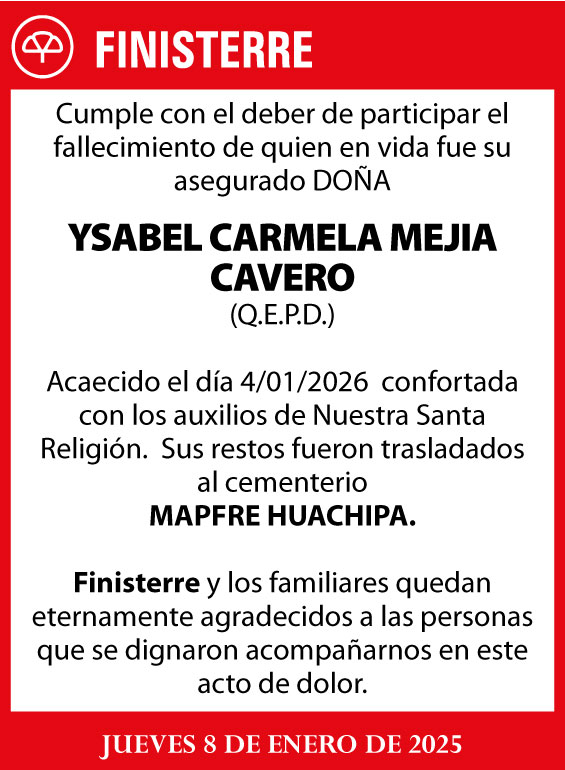 FINISTERRE

Cumple con el deber de participar el fallecimiento de quien en vida fue su asegurado DOÑA

YSABEL CARMELA MEJIA CAVERO

(Q.E.P.D.)

Acaecido el día 4/01/2026 confortada con los auxilios de Nuestra Santa Religión. Sus restos fueron trasladados al cementerio

MAPFRE HUACHIPA.

Finisterre y los familiares quedan eternamente agradecidos a las personas que se dignaron acompañarnos en este acto de dolor.

JUEVES 8 DE ENERO DE 2025